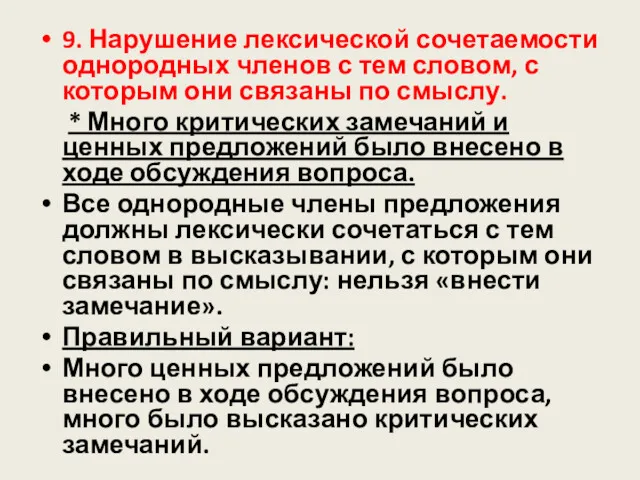 • 9. Нарушение лексической сочетаемости однородных членов с тем словом, с которым они связаны по смыслу.

* Много критических замечаний и ценных предложений было внесено в ходе обсуждения вопроса.

• Все однородные члены предложения должны лексически сочетаться с тем словом в высказывании, с которым они связаны по смыслу: нельзя «внести замечание».

• Правильный вариант:

• Много ценных предложений было внесено в ходе обсуждения вопроса, много было высказано критических замечаний.